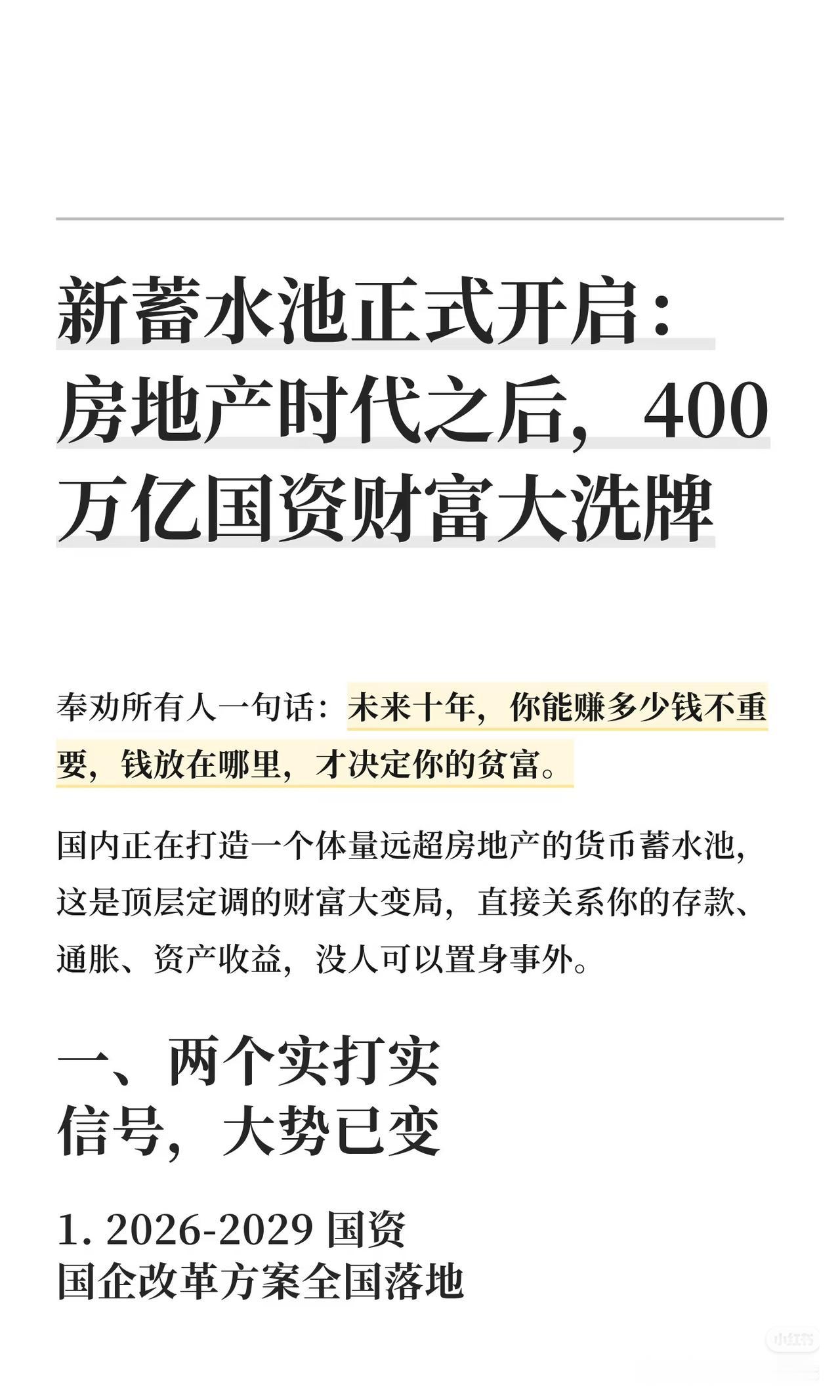 新蓄水池正式开启：房地产时代之后，400万亿国资财富大洗牌

奉劝所有人一句话：未来十年，你能赚多少钱不重要，钱放在哪里，才决定你的贫富。

国内正在打造一个体量远超房地产的货币蓄水池，这是顶层定调的财富大变局，直接关系你的存款、通胀、资产收益，没人可以置身事外。

一、两个实打实信号，大势已变

1. 2026-2029 国资国企改革方案全国落地

小红书